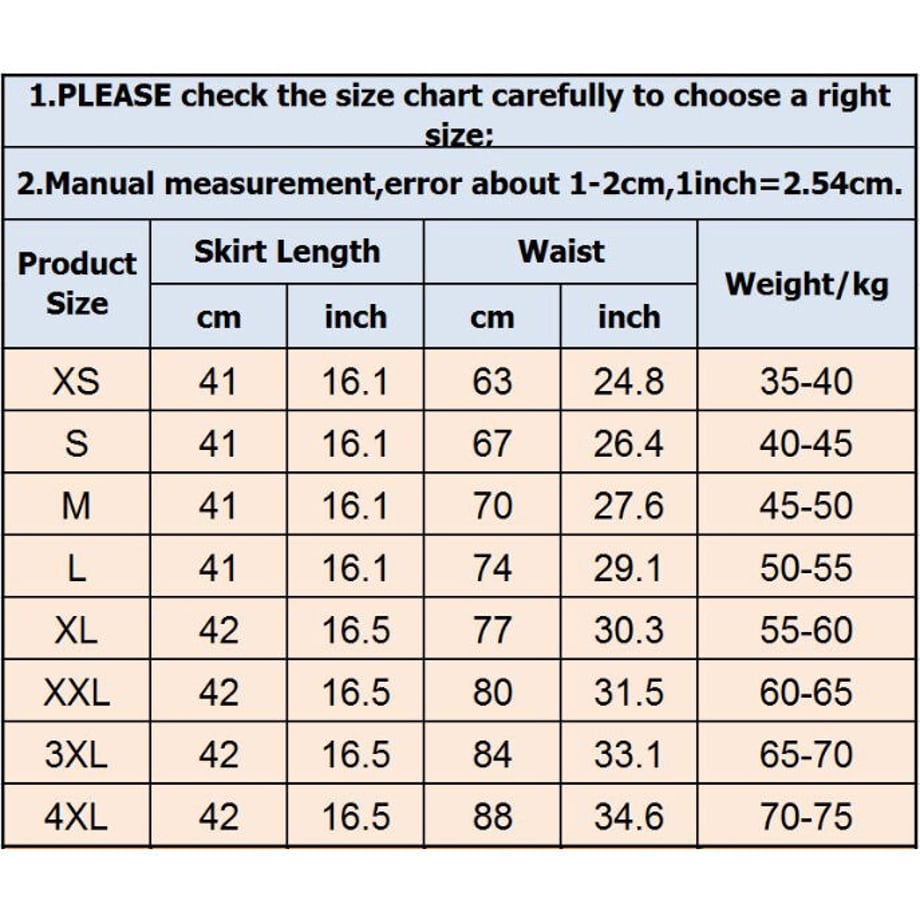 1.PLEASE check the size chart carefully to choose a right size;

2.Manual measurement,error about 1-2cm,1inch=2.54cm.

| Product Size | Skirt Length cm | Skirt Length inch | Waist cm | Waist inch | Weight/kg |
|---|---|---|---|---|---|
| XS | 41 | 16.1 | 63 | 24.8 | 35-40 |
| S | 41 | 16.1 | 67 | 26.4 | 40-45 |
| M | 41 | 16.1 | 70 | 27.6 | 45-50 |
| L | 41 | 16.1 | 74 | 29.1 | 50-55 |
| XL | 42 | 16.5 | 77 | 30.3 | 55-60 |
| XXL | 42 | 16.5 | 80 | 31.5 | 60-65 |
| 3XL | 42 | 16.5 | 84 | 33.1 | 65-70 |
| 4XL | 42 | 16.5 | 88 | 34.6 | 70-75 |